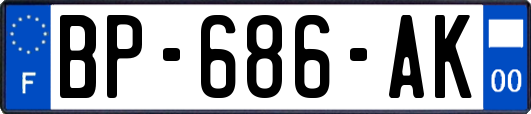 F

BP-686-AK

00